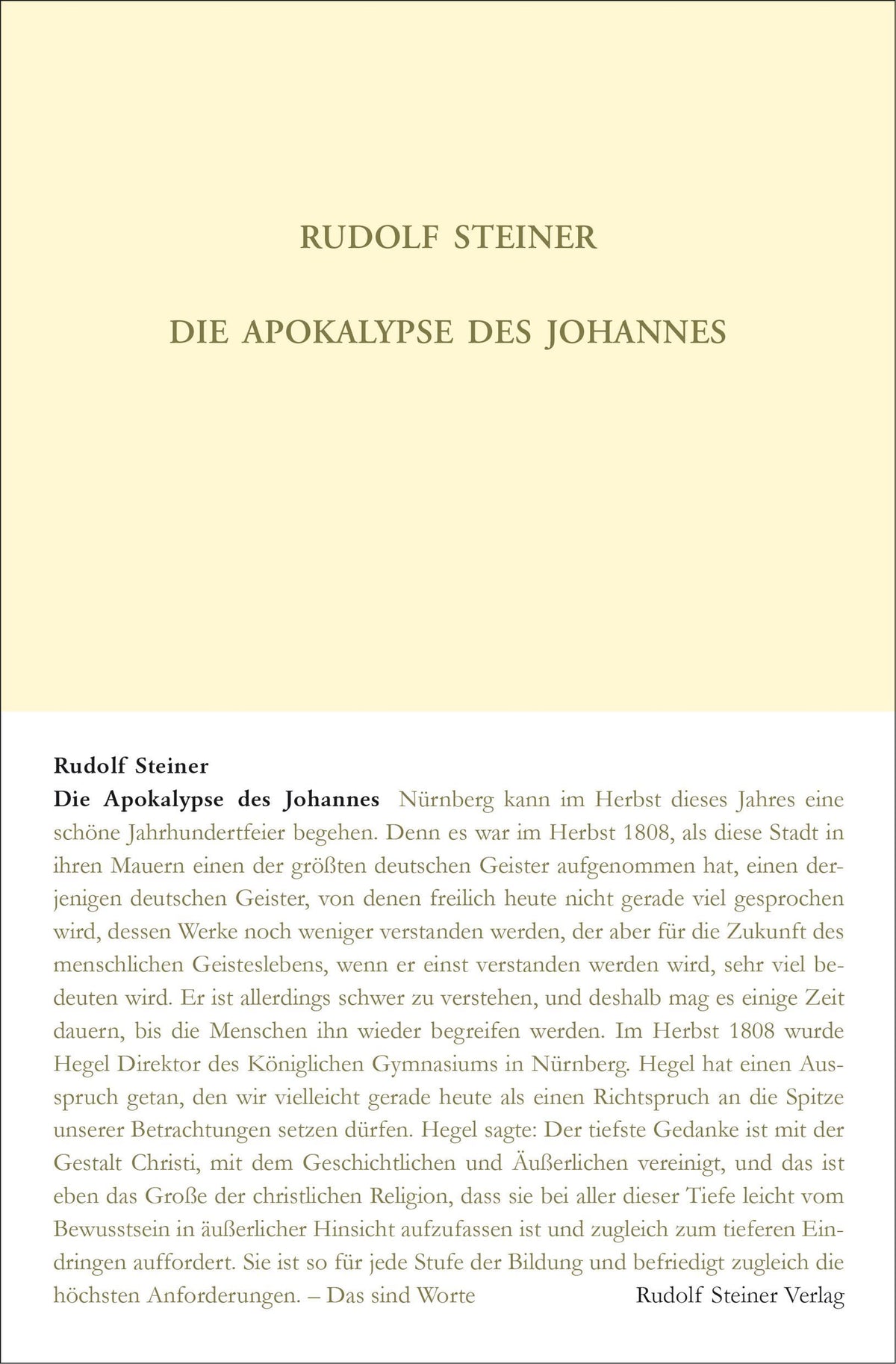 RUDOLF STEINER

DIE APOKALYPSE DES JOHANNES

Rudolf Steiner

Die Apokalypse des Johannes Nürnberg kann im Herbst dieses Jahres eine schöne Jahrhundertfeier begehen. Denn es war im Herbst 1808, als diese Stadt in ihren Mauern einen der größten deutschen Geister aufgenommen hat, einen derjenigen deutschen Geister, von denen freilich heute nicht gerade viel gesprochen wird, dessen Werke noch weniger verstanden werden, der aber für die Zukunft des menschlichen Geisteslebens, wenn er einst verstanden werden wird, sehr viel bedeuten wird. Er ist allerdings schwer zu verstehen, und deshalb mag es einige Zeit dauern, bis die Menschen ihn wieder begreifen werden. Im Herbst 1808 wurde Hegel Direktor des Königlichen Gymnasiums in Nürnberg. Hegel hat einen Ausspruch getan, den wir vielleicht gerade heute als einen Richtspruch an die Spitze unserer Betrachtungen setzen dürfen. Hegel sagte: Der tiefste Gedanke ist mit der Gestalt Christi, mit dem Geschichtlichen und Äußerlichen vereinigt, und das ist eben das Große der christlichen Religion, dass sie bei aller dieser Tiefe leicht vom Bewusstsein in äußerlicher Hinsicht aufzufassen ist und zugleich zum tieferen Eindringen auffordert. Sie ist so für jede Stufe der Bildung und befriedigt zugleich die höchsten Anforderungen. – Das sind Worte

Rudolf Steiner Verlag